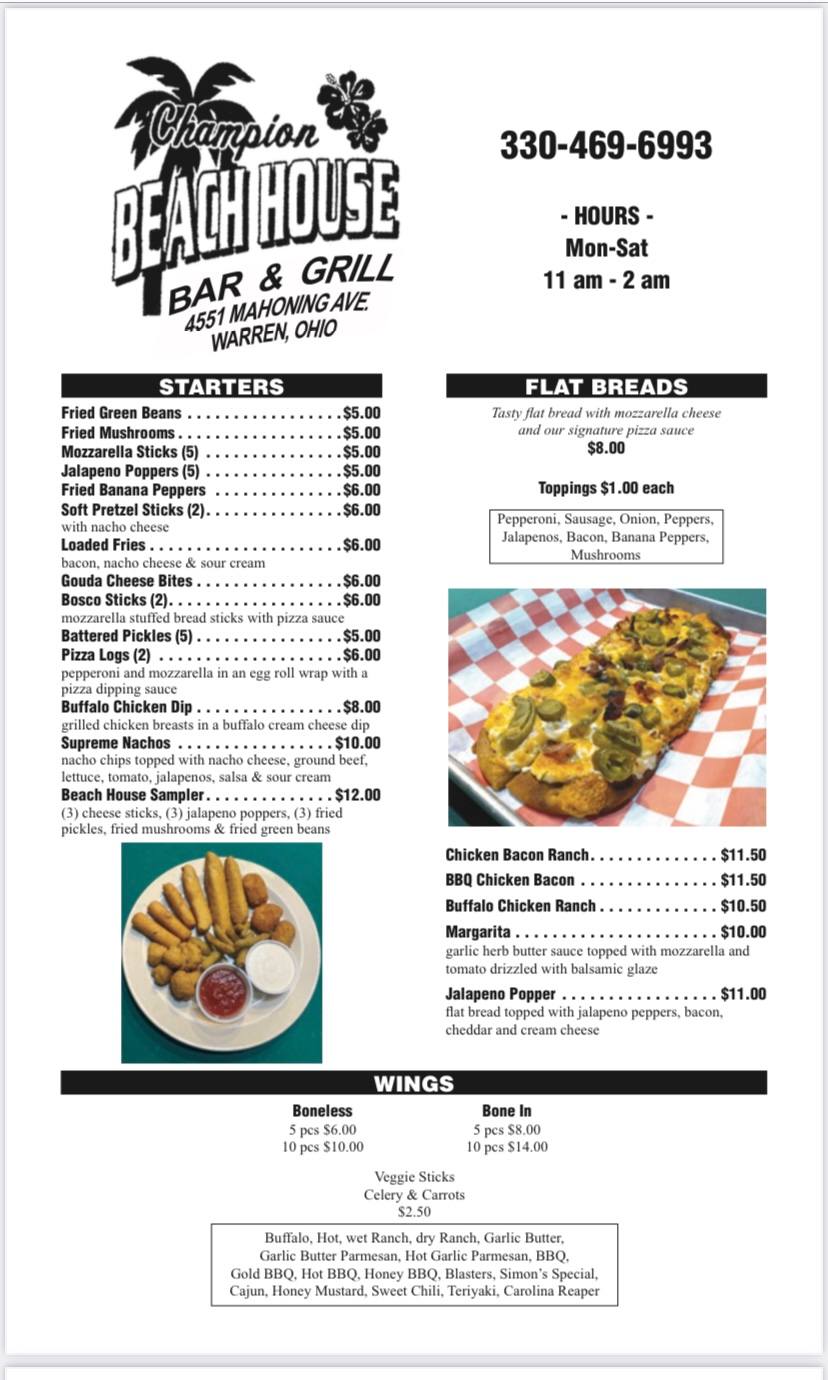 Champion
BEACH HOUSE
BAR & GRILL
4551 MAHONING AVE.
WARREN, OHIO

330-469-6993

- HOURS -
Mon-Sat
11 am - 2 am

STARTERS

Fried Green Beans . . . . . . . . . . . . . . . . . $5.00
Fried Mushrooms . . . . . . . . . . . . . . . . . . $5.00
Mozzarella Sticks (5) . . . . . . . . . . . . . . . $5.00
Jalapeno Poppers (5) . . . . . . . . . . . . . . . $5.00
Fried Banana Peppers . . . . . . . . . . . . . . $6.00
Soft Pretzel Sticks (2). . . . . . . . . . . . . . . $6.00
with nacho cheese
Loaded Fries . . . . . . . . . . . . . . . . . . . . . $6.00
bacon, nacho cheese & sour cream
Gouda Cheese Bites . . . . . . . . . . . . . . . . $6.00
Bosco Sticks (2). . . . . . . . . . . . . . . . . . . $6.00
mozzarella stuffed bread sticks with pizza sauce
Battered Pickles (5) . . . . . . . . . . . . . . . . $5.00
Pizza Logs (2) . . . . . . . . . . . . . . . . . . . . $6.00
pepperoni and mozzarella in an egg roll wrap with a pizza dipping sauce
Buffalo Chicken Dip . . . . . . . . . . . . . . . . $8.00
grilled chicken breasts in a buffalo cream cheese dip
Supreme Nachos . . . . . . . . . . . . . . . . . $10.00
nacho chips topped with nacho cheese, ground beef, lettuce, tomato, jalapenos, salsa & sour cream
Beach House Sampler. . . . . . . . . . . . . . $12.00
(3) cheese sticks, (3) jalapeno poppers, (3) fried pickles, fried mushrooms & fried green beans

FLAT BREADS

Tasty flat bread with mozzarella cheese and our signature pizza sauce
$8.00

Toppings $1.00 each

Pepperoni, Sausage, Onion, Peppers, Jalapenos, Bacon, Banana Peppers, Mushrooms

Chicken Bacon Ranch. . . . . . . . . . . . . . $11.50
BBQ Chicken Bacon . . . . . . . . . . . . . . . $11.50
Buffalo Chicken Ranch . . . . . . . . . . . . . $10.50
Margarita . . . . . . . . . . . . . . . . . . . . . . $10.00
garlic herb butter sauce topped with mozzarella and tomato drizzled with balsamic glaze
Jalapeno Popper . . . . . . . . . . . . . . . . . $11.00
flat bread topped with jalapeno peppers, bacon, cheddar and cream cheese

WINGS

Boneless
5 pcs $6.00
10 pcs $10.00

Bone In
5 pcs $8.00
10 pcs $14.00

Veggie Sticks
Celery & Carrots
$2.50

Buffalo, Hot, wet Ranch, dry Ranch, Garlic Butter, Garlic Butter Parmesan, Hot Garlic Parmesan, BBQ, Gold BBQ, Hot BBQ, Honey BBQ, Blasters, Simon's Special, Cajun, Honey Mustard, Sweet Chili, Teriyaki, Carolina Reaper